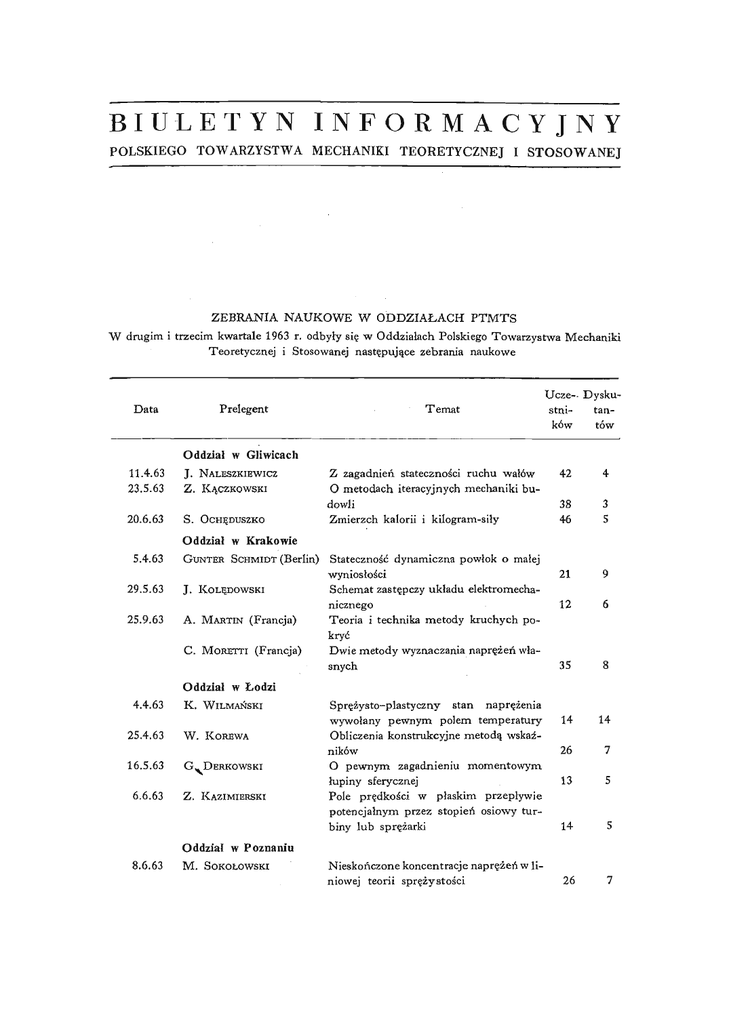 BIULETYN INFORMACYJNY
POLSKIEGO TOWARZYSTWA MECHANIKI TEORETYCZNEJ I STOSOWANEJ

ZEBRANIA NAUKOWE W ODDZIAŁACH PTMTS
W drugim i trzecim kwartale 1963 r. odbyły się w Oddziałach Polskiego Towarzystwa Mechaniki Teoretycznej i Stosowanej następujące zebrania naukowe

| Data | Prelegent | Temat | Uczestników | Dyskutantów |
|---|---|---|---|---|
| | **Oddział w Gliwicach** | | | |
| 11.4.63 | J. Naleszkiewicz | Z zagadnień stateczności ruchu wałów | 42 | 4 |
| 23.5.63 | Z. Kączkowski | O metodach iteracyjnych mechaniki budowli | 38 | 3 |
| 20.6.63 | S. Ochęduszko | Zmierzch kalorii i kilogram-siły | 46 | 5 |
| | **Oddział w Krakowie** | | | |
| 5.4.63 | Gunter Schmidt (Berlin) | Stateczność dynamiczna powłok o małej wyniosłości | 21 | 9 |
| 29.5.63 | J. Kolędowski | Schemat zastępczy układu elektromechanicznego | 12 | 6 |
| 25.9.63 | A. Martin (Francja) | Teoria i technika metody kruchych pokryć | | |
| | C. Moretti (Francja) | Dwie metody wyznaczania naprężeń własnych | 35 | 8 |
| | **Oddział w Łodzi** | | | |
| 4.4.63 | K. Wilmański | Sprężysto-plastyczny stan naprężenia wywołany pewnym polem temperatury | 14 | 14 |
| 25.4.63 | W. Korewa | Obliczenia konstrukcyjne metodą wskaźników | 26 | 7 |
| 16.5.63 | G. Derkowski | O pewnym zagadnieniu momentowym łupiny sferycznej | 13 | 5 |
| 6.6.63 | Z. Kazimierski | Pole prędkości w płaskim przepływie potencjalnym przez stopień osiowy turbiny lub sprężarki | 14 | 5 |
| | **Oddział w Poznaniu** | | | |
| 8.6.63 | M. Sokołowski | Nieskończone koncentracje naprężeń w liniowej teorii sprężystości | 26 | 7 |